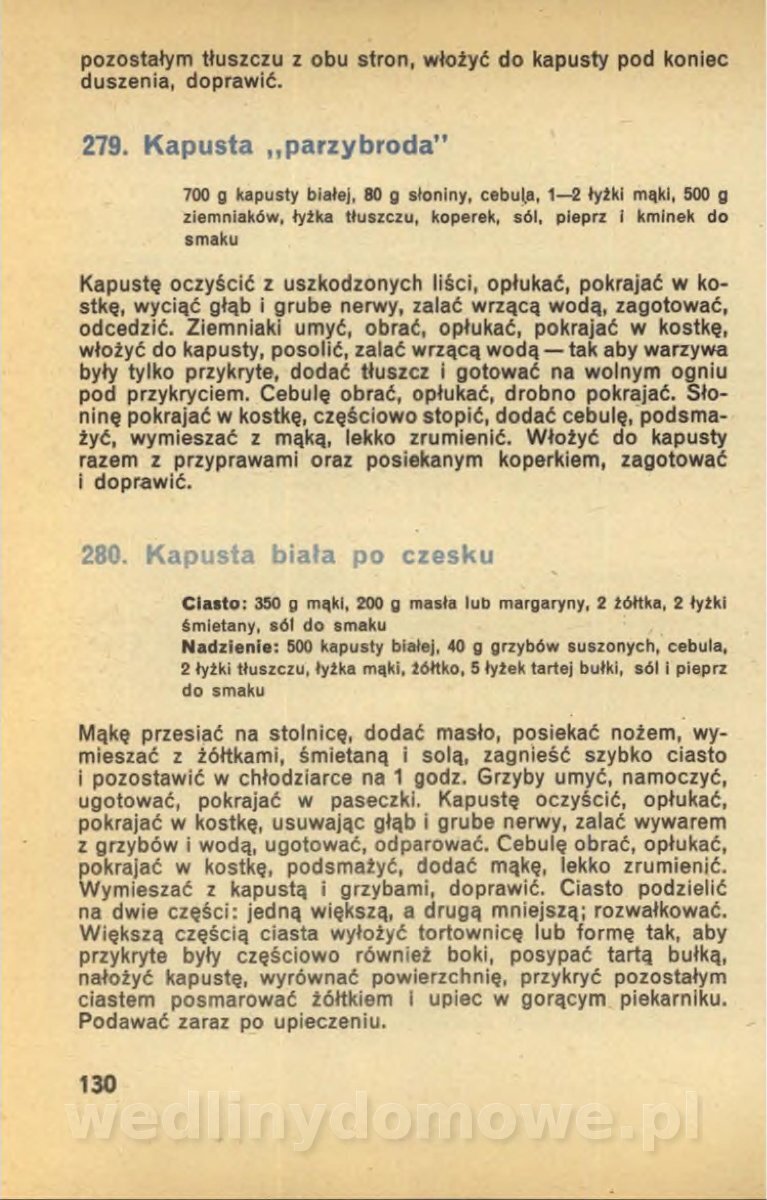 pozostałym tłuszczu z obu stron, włożyć do kapusty pod koniec duszenia, doprawić.

279. Kapusta „parzybroda"

700 g kapusty białej, 80 g słoniny, cebula, 1—2 łyżki mąki, 500 g ziemniaków, łyżka tłuszczu, koperek, sól, pieprz i kminek do smaku

Kapustę oczyścić z uszkodzonych liści, opłukać, pokrajać w kostkę, wyciąć głąb i grube nerwy, zalać wrzącą wodą, zagotować, odcedzić. Ziemniaki umyć, obrać, opłukać, pokrajać w kostkę, włożyć do kapusty, posolić, zalać wrzącą wodą — tak aby warzywa były tylko przykryte, dodać tłuszcz i gotować na wolnym ogniu pod przykryciem. Cebulę obrać, opłukać, drobno pokrajać. Słoninę pokrajać w kostkę, częściowo stopić, dodać cebulę, podsmażyć, wymieszać z mąką, lekko zrumienić. Włożyć do kapusty razem z przyprawami oraz posiekanym koperkiem, zagotować i doprawić.

280. Kapusta biała po czesku

Ciasto: 350 g mąki, 200 g masła lub margaryny, 2 żółtka, 2 łyżki śmietany, sól do smaku
Nadzienie: 500 kapusty białej, 40 g grzybów suszonych, cebula, 2 łyżki tłuszczu, łyżka mąki, żółtko, 5 łyżek tartej bułki, sól i pieprz do smaku

Mąkę przesiać na stolnicę, dodać masło, posiekać nożem, wymieszać z żółtkami, śmietaną i solą, zagnieść szybko ciasto i pozostawić w chłodziarce na 1 godz. Grzyby umyć, namoczyć, ugotować, pokrajać w paseczki. Kapustę oczyścić, opłukać, pokrajać w kostkę, usuwając głąb i grube nerwy, zalać wywarem z grzybów i wodą, ugotować, odparować. Cebulę obrać, opłukać, pokrajać w kostkę, podsmażyć, dodać mąkę, lekko zrumienić. Wymieszać z kapustą i grzybami, doprawić. Ciasto podzielić na dwie części: jedną większą, a drugą mniejszą; rozwałkować. Większą częścią ciasta wyłożyć tortownicę lub formę tak, aby przykryte były częściowo również boki, posypać tartą bułką, nałożyć kapustę, wyrównać powierzchnię, przykryć pozostałym ciastem posmarować żółtkiem i upiec w gorącym piekarniku. Podawać zaraz po upieczeniu.

130

wedlinydomowe.pl